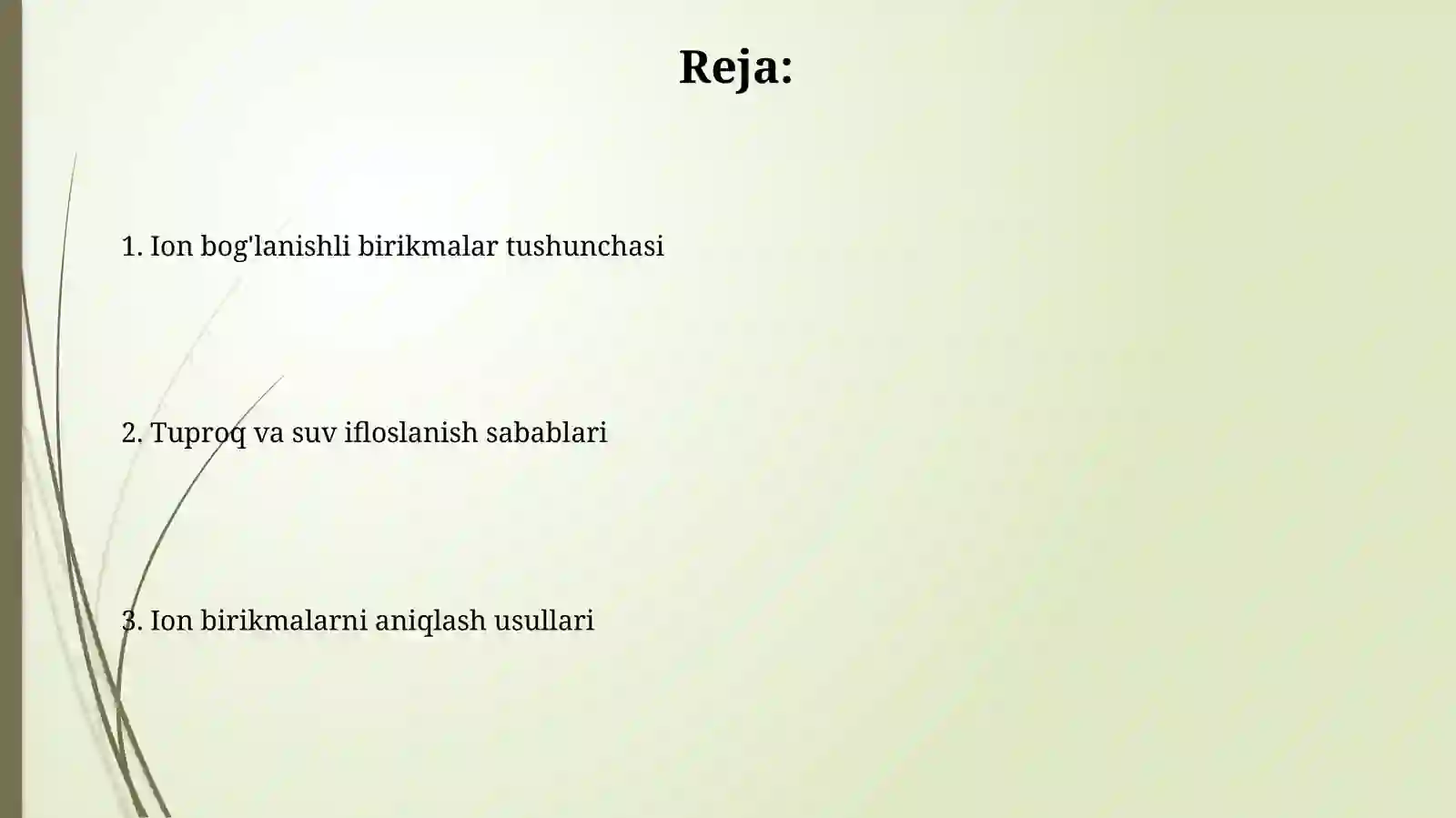 Reja:

1. Ion bog'lanishli birikmalar tushunchasi

2. Tuproq va suv ifloslanish sabablari

3. Ion birikmalarni aniqlash usullari